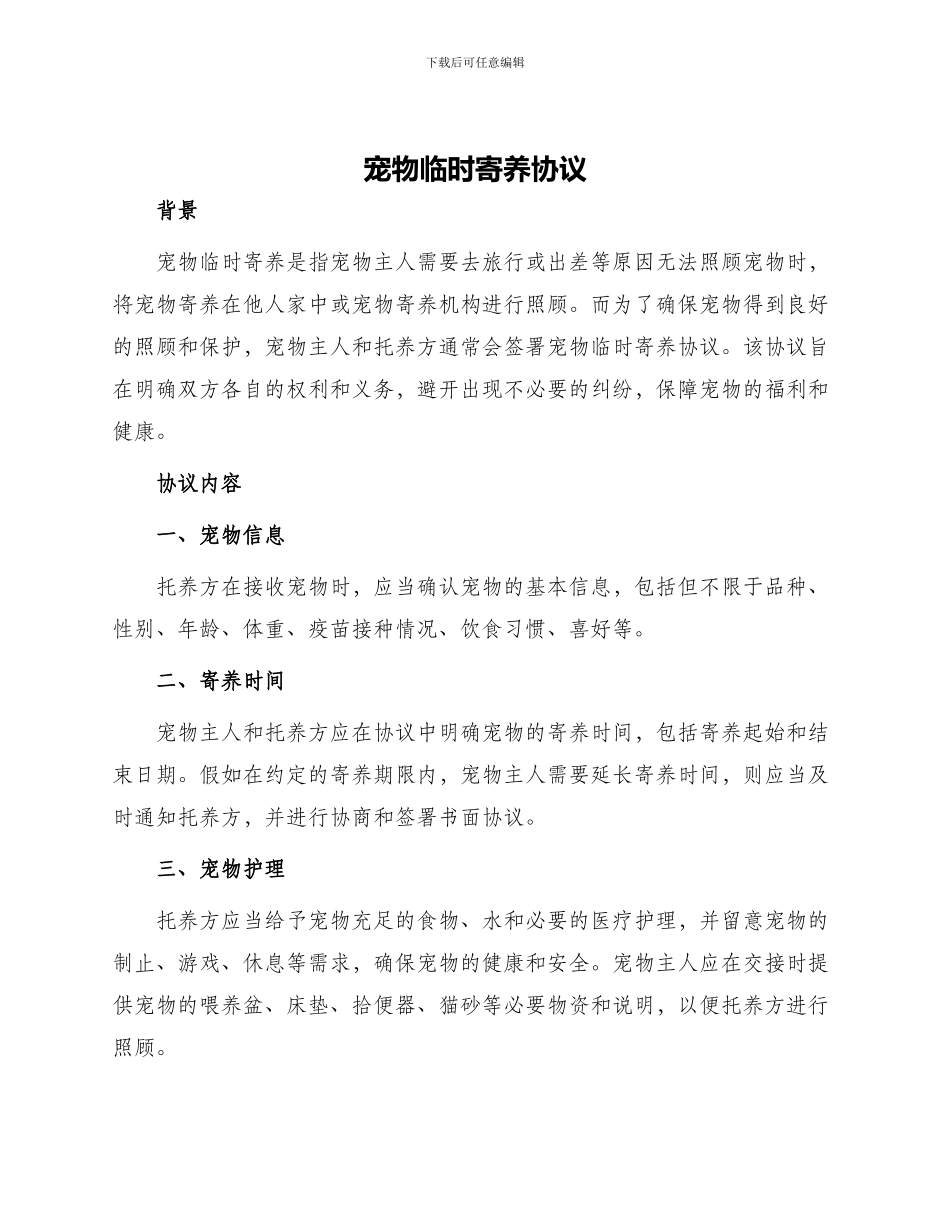 下载后可任意编辑

宠物临时寄养协议

背景

宠物临时寄养是指宠物主人需要去旅行或出差等原因无法照顾宠物时，将宠物寄养在他人家中或宠物寄养机构进行照顾。而为了确保宠物得到良好的照顾和保护，宠物主人和托养方通常会签署宠物临时寄养协议。该协议旨在明确双方各自的权利和义务，避开出现不必要的纠纷，保障宠物的福利和健康。

协议内容

一、宠物信息

托养方在接收宠物时，应当确认宠物的基本信息，包括但不限于品种、性别、年龄、体重、疫苗接种情况、饮食习惯、喜好等。

二、寄养时间

宠物主人和托养方应在协议中明确宠物的寄养时间，包括寄养起始和结束日期。假如在约定的寄养期限内，宠物主人需要延长寄养时间，则应当及时通知托养方，并进行协商和签署书面协议。

三、宠物护理

托养方应当给予宠物充足的食物、水和必要的医疗护理，并留意宠物的制止、游戏、休息等需求，确保宠物的健康和安全。宠物主人应在交接时提供宠物的喂养盆、床垫、拾便器、猫砂等必要物资和说明，以便托养方进行照顾。